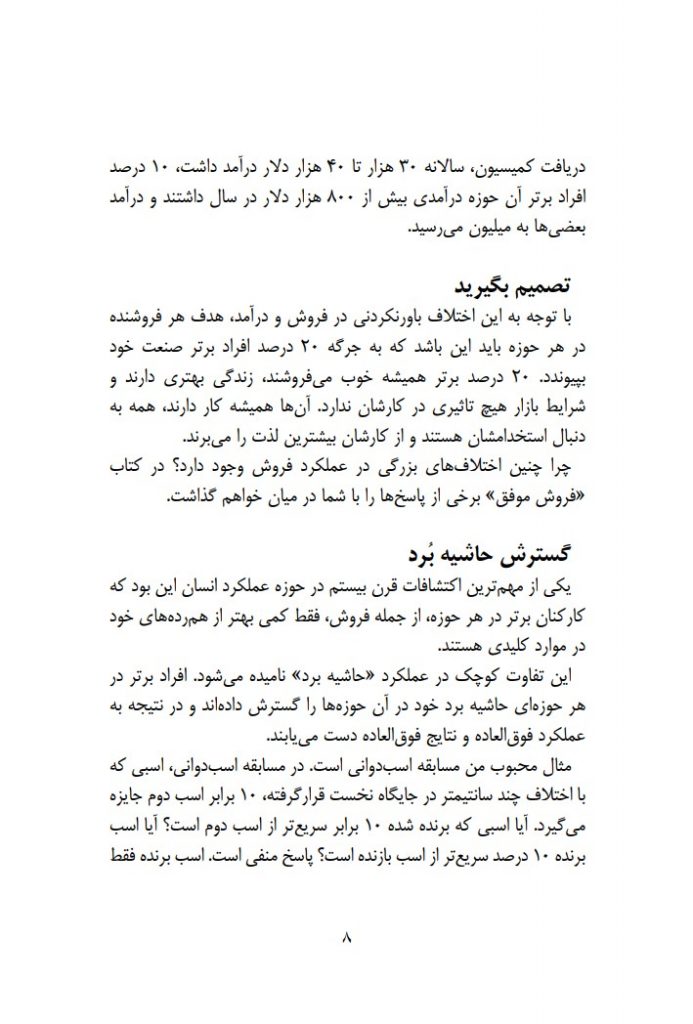 دریافت کمیسیون، سالانه ۳۰ هزار تا ۴۰ هزار دلار درآمد داشت، ۱۰ درصد افراد برتر آن حوزه درآمدی بیش از ۸۰۰ هزار دلار در سال داشتند و درآمد بعضی‌ها به میلیون می‌رسید.

تصمیم بگیرید

با توجه به این اختلاف باورنکردنی در فروش و درآمد، هدف هر فروشنده در هر حوزه باید این باشد که به جرگه ۲۰ درصد افراد برتر صنعت خود بپیوندد. ۲۰ درصد برتر همیشه خوب می‌فروشند، زندگی بهتری دارند و شرایط بازار هیچ تاثیری در کارشان ندارد. آن‌ها همیشه کار دارند، همه به دنبال استخدامشان هستند و از کارشان بیشترین لذت را می‌برند.

چرا چنین اختلاف‌های بزرگی در عملکرد فروش وجود دارد؟ در کتاب «فروش موفق» برخی از پاسخ‌ها را با شما در میان خواهم گذاشت.

گسترش حاشیه بُرد

یکی از مهم‌ترین اکتشافات قرن بیستم در حوزه عملکرد انسان این بود که کارکنان برتر در هر حوزه، از جمله فروش، فقط کمی بهتر از هم‌رده‌های خود در موارد کلیدی هستند.

این تفاوت کوچک در عملکرد «حاشیه برد» نامیده می‌شود. افراد برتر در هر حوزه‌ای حاشیه برد خود در آن حوزه‌ها را گسترش داده‌اند و در نتیجه به عملکرد فوق‌العاده و نتایج فوق‌العاده دست می‌یابند.

مثال محبوب من مسابقه اسب‌دوانی است. در مسابقه اسب‌دوانی، اسبی که با اختلاف چند سانتیمتر در جایگاه نخست قرارگرفته، ۱۰ برابر اسب دوم جایزه می‌گیرد. آیا اسبی که برنده شده ۱۰ برابر سریع‌تر از اسب دوم است؟ آیا اسب برنده ۱۰ درصد سریع‌تر از اسب بازنده است؟ پاسخ منفی است. اسب برنده فقط

۸